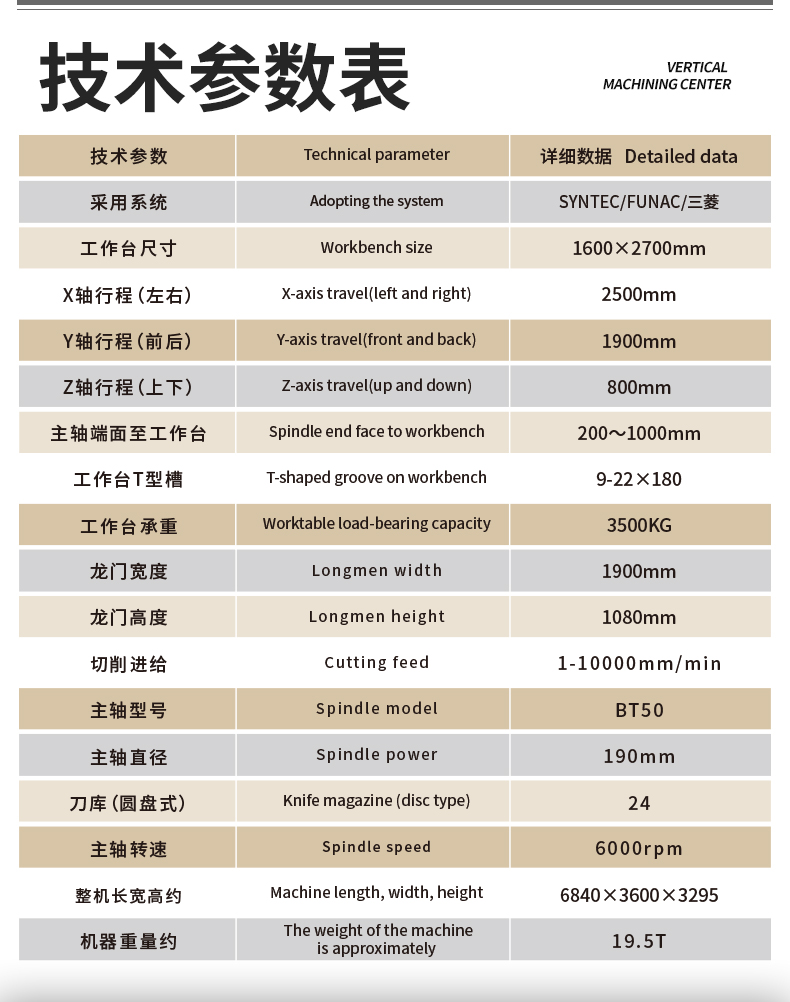 技术参数表

VERTICAL
MACHINING CENTER

| 技术参数 | Technical parameter | 详细数据 Detailed data |
|---|---|---|
| 采用系统 | Adopting the system | SYNTEC/FUNAC/三菱 |
| 工作台尺寸 | Workbench size | 1600×2700mm |
| X轴行程(左右) | X-axis travel(left and right) | 2500mm |
| Y轴行程(前后) | Y-axis travel(front and back) | 1900mm |
| Z轴行程(上下) | Z-axis travel(up and down) | 800mm |
| 主轴端面至工作台 | Spindle end face to workbench | 200～1000mm |
| 工作台T型槽 | T-shaped groove on workbench | 9-22×180 |
| 工作台承重 | Worktable load-bearing capacity | 3500KG |
| 龙门宽度 | Longmen width | 1900mm |
| 龙门高度 | Longmen height | 1080mm |
| 切削进给 | Cutting feed | 1-10000mm/min |
| 主轴型号 | Spindle model | BT50 |
| 主轴直径 | Spindle power | 190mm |
| 刀库(圆盘式) | Knife magazine (disc type) | 24 |
| 主轴转速 | Spindle speed | 6000rpm |
| 整机长宽高约 | Machine length, width, height | 6840×3600×3295 |
| 机器重量约 | The weight of the machine is approximately | 19.5T |